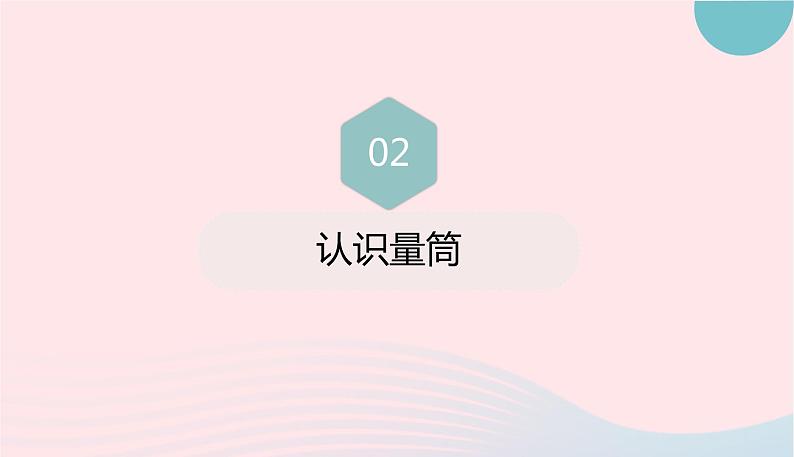 02

认识量筒